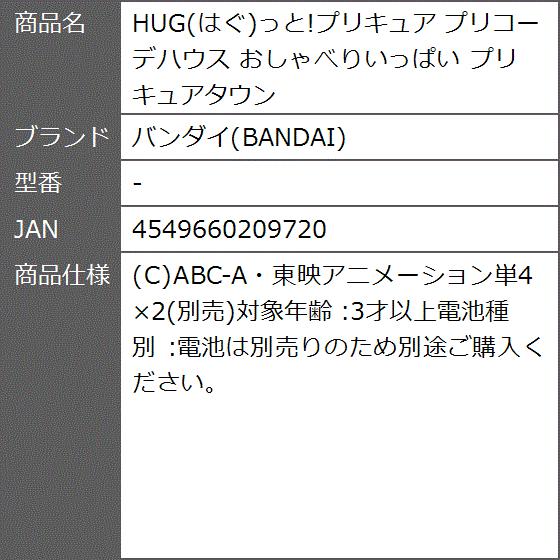 | 商品名 | HUG(はぐ)っと!プリキュア プリコーデハウス おしゃべりいっぱい プリキュアタウン |
|---|---|
| ブランド | バンダイ(BANDAI) |
| 型番 | - |
| JAN | 4549660209720 |
| 商品仕様 | (C)ABC-A・東映アニメーション単4×2(別売)対象年齢 :3才以上電池種別 :電池は別売りのため別途ご購入ください。 |